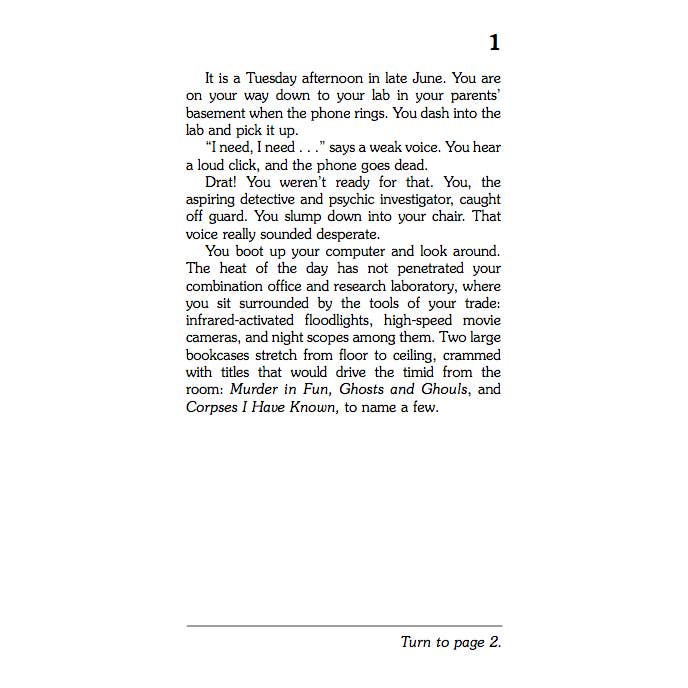 1

It is a Tuesday afternoon in late June. You are on your way down to your lab in your parents' basement when the phone rings. You dash into the lab and pick it up.

"I need, I need . . ." says a weak voice. You hear a loud click, and the phone goes dead.

Drat! You weren't ready for that. You, the aspiring detective and psychic investigator, caught off guard. You slump down into your chair. That voice really sounded desperate.

You boot up your computer and look around. The heat of the day has not penetrated your combination office and research laboratory, where you sit surrounded by the tools of your trade: infrared-activated floodlights, high-speed movie cameras, and night scopes among them. Two large bookcases stretch from floor to ceiling, crammed with titles that would drive the timid from the room: Murder in Fun, Ghosts and Ghouls, and Corpses I Have Known, to name a few.

Turn to page 2.